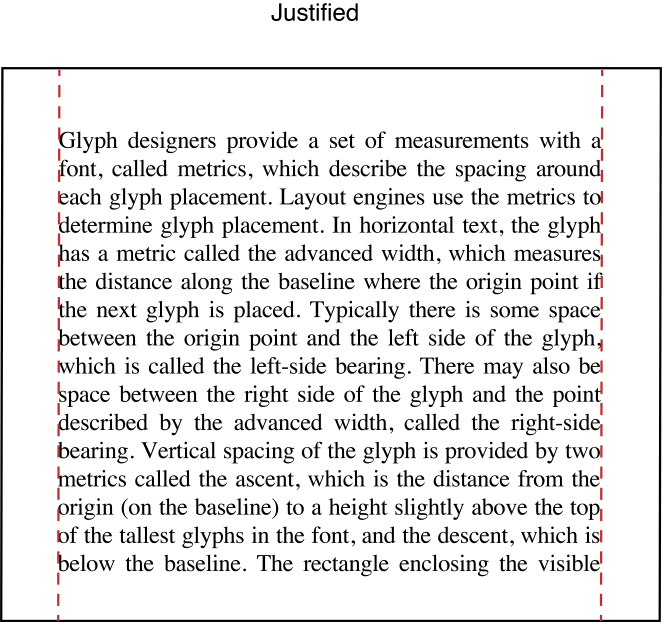 Justified

Glyph designers provide a set of measurements with a font, called metrics, which describe the spacing around each glyph placement. Layout engines use the metrics to determine glyph placement. In horizontal text, the glyph has a metric called the advanced width, which measures the distance along the baseline where the origin point if the next glyph is placed. Typically there is some space between the origin point and the left side of the glyph, which is called the left-side bearing. There may also be space between the right side of the glyph and the point described by the advanced width, called the right-side bearing. Vertical spacing of the glyph is provided by two metrics called the ascent, which is the distance from the origin (on the baseline) to a height slightly above the top of the tallest glyphs in the font, and the descent, which is below the baseline. The rectangle enclosing the visible